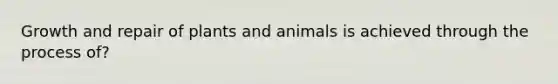 Growth and repair of plants and animals is achieved through the process of?